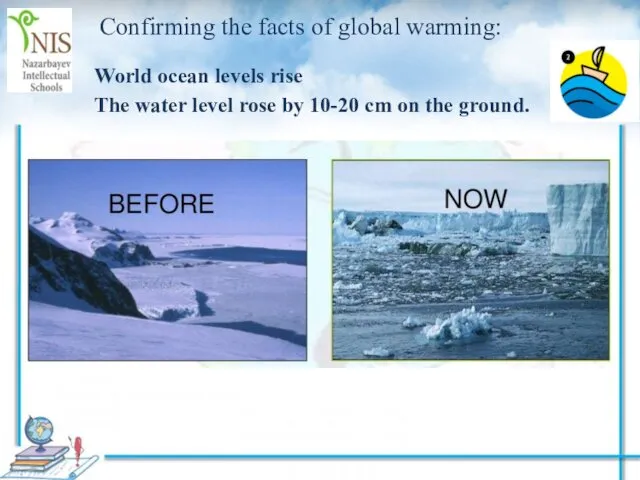 NIS
Nazarbayev Intellectual Schools

Confirming the facts of global warming:

2

World ocean levels rise
The water level rose by 10-20 cm on the ground.

BEFORE

NOW